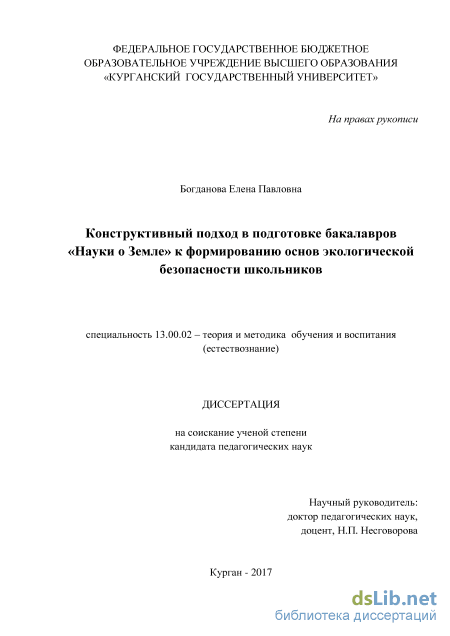 ФЕДЕРАЛЬНОЕ ГОСУДАРСТВЕННОЕ БЮДЖЕТНОЕ ОБРАЗОВАТЕЛЬНОЕ УЧРЕЖДЕНИЕ ВЫСШЕГО ОБРАЗОВАНИЯ «КУРГАНСКИЙ ГОСУДАРСТВЕННЫЙ УНИВЕРСИТЕТ»

На правах рукописи

Богданова Елена Павловна

Конструктивный подход в подготовке бакалавров «Науки о Земле» к формированию основ экологической безопасности школьников

специальность 13.00.02 – теория и методика обучения и воспитания (естествознание)

ДИССЕРТАЦИЯ

на соискание ученой степени кандидата педагогических наук

Научный руководитель:
доктор педагогических наук,
доцент, Н.П. Несговорова

Курган - 2017

dsLib.net
библиотека диссертаций